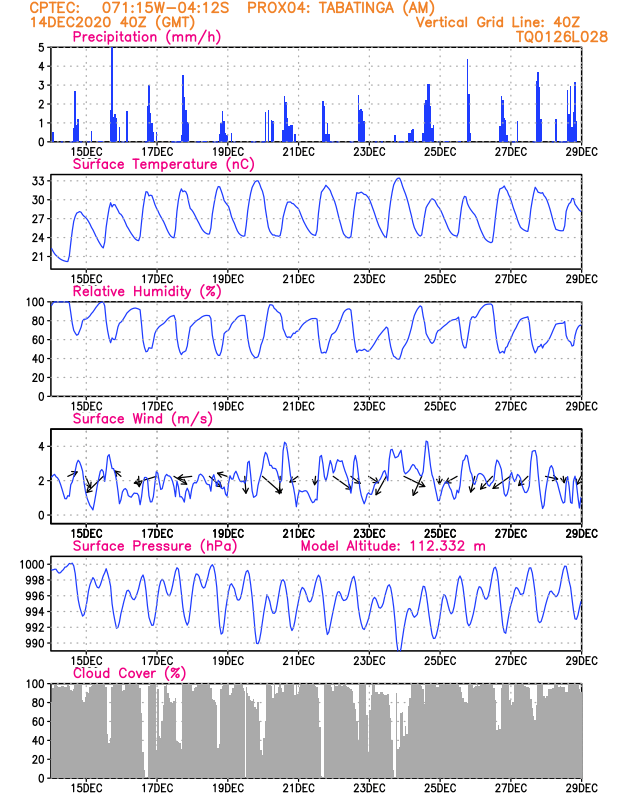 CPTEC: 071:15W-04:12S PROX04: TABATINGA (AM)
14DEC2020 40Z (GMT)
Vertical Grid Line: 40Z
TQ0126L028

Precipitation (mm/h)
5
4
3
2
1
0
15DEC 17DEC 19DEC 21DEC 23DEC 25DEC 27DEC 29DEC

Surface Temperature (nC)
33
30
27
24
21
15DEC 17DEC 19DEC 21DEC 23DEC 25DEC 27DEC 29DEC

Relative Humidity (%)
100
80
60
40
20
0
15DEC 17DEC 19DEC 21DEC 23DEC 25DEC 27DEC 29DEC

Surface Wind (m/s)
4
2
0
15DEC 17DEC 19DEC 21DEC 23DEC 25DEC 27DEC 29DEC

Surface Pressure (hPa)
Model Altitude: 112.332 m
1000
998
996
994
992
990
15DEC 17DEC 19DEC 21DEC 23DEC 25DEC 27DEC 29DEC

Cloud Cover (%)
100
80
60
40
20
0
15DEC 17DEC 19DEC 21DEC 23DEC 25DEC 27DEC 29DEC